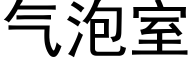 气泡室